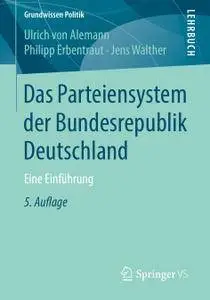 Grundwissen Politik

LEHRBUCH

Ulrich von Alemann
Philipp Erbentraut · Jens Walther

Das Parteiensystem der Bundesrepublik Deutschland

Eine Einführung

5. Auflage

Springer VS